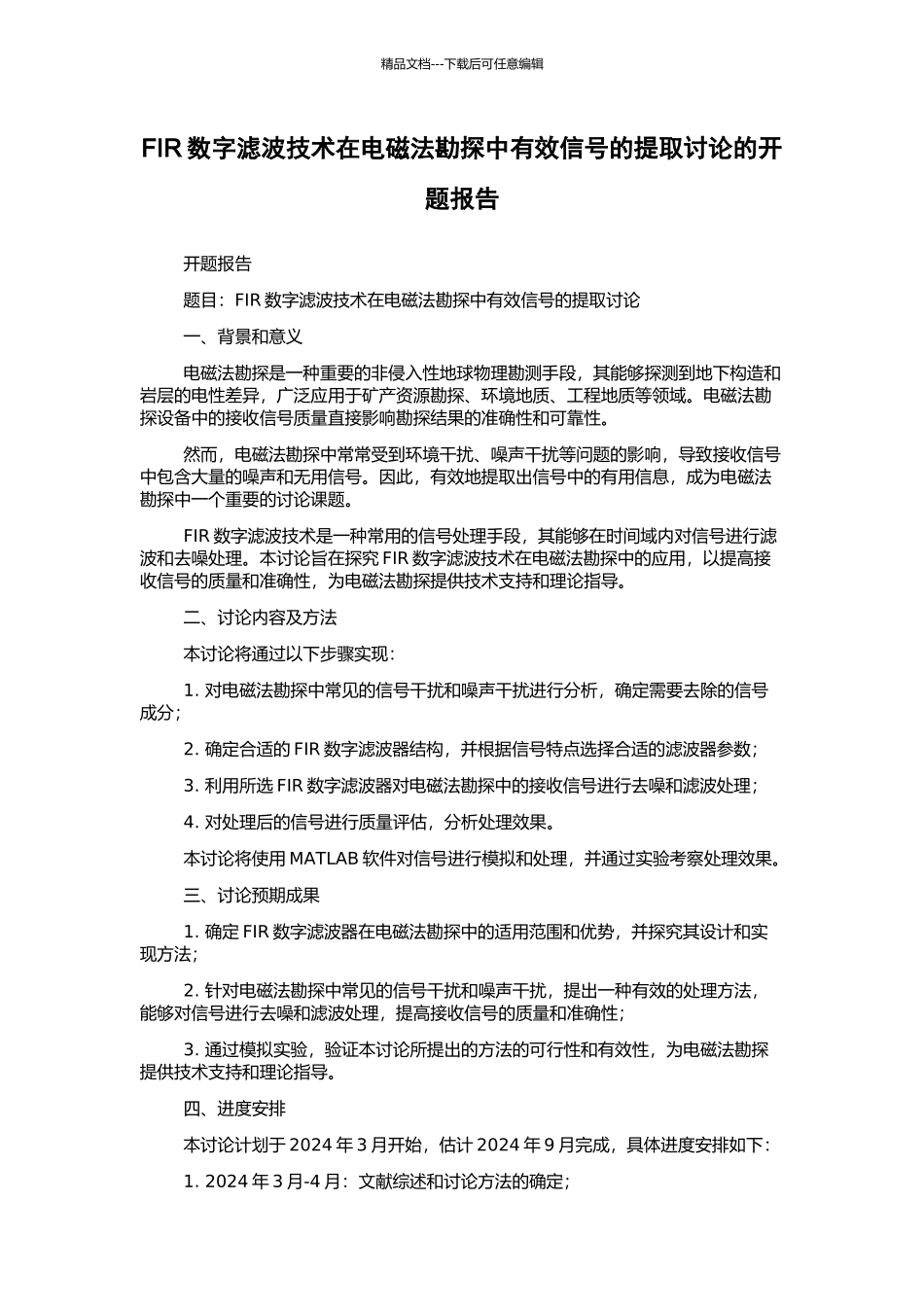 精品文档---下载后可任意编辑

FIR 数字滤波技术在电磁法勘探中有效信号的提取讨论的开题报告

开题报告

题目：FIR 数字滤波技术在电磁法勘探中有效信号的提取讨论

一、背景和意义

电磁法勘探是一种重要的非侵入性地球物理勘测手段，其能够探测到地下构造和岩层的电性差异，广泛应用于矿产资源勘探、环境地质、工程地质等领域。电磁法勘探设备中的接收信号质量直接影响勘探结果的准确性和可靠性。

然而，电磁法勘探中常常受到环境干扰、噪声干扰等问题的影响，导致接收信号中包含大量的噪声和无用信号。因此，有效地提取出信号中的有用信息，成为电磁法勘探中一个重要的讨论课题。

FIR 数字滤波技术是一种常用的信号处理手段，其能够在时间域内对信号进行滤波和去噪处理。本讨论旨在探究 FIR 数字滤波技术在电磁法勘探中的应用，以提高接收信号的质量和准确性，为电磁法勘探提供技术支持和理论指导。

二、讨论内容及方法

本讨论将通过以下步骤实现：

1. 对电磁法勘探中常见的信号干扰和噪声干扰进行分析，确定需要去除的信号成分；

2. 确定合适的 FIR 数字滤波器结构，并根据信号特点选择合适的滤波器参数；

3. 利用所选 FIR 数字滤波器对电磁法勘探中的接收信号进行去噪和滤波处理；

4. 对处理后的信号进行质量评估，分析处理效果。

本讨论将使用 MATLAB 软件对信号进行模拟和处理，并通过实验考察处理效果。

三、讨论预期成果

1. 确定 FIR 数字滤波器在电磁法勘探中的适用范围和优势，并探究其设计和实现方法；

2. 针对电磁法勘探中常见的信号干扰和噪声干扰，提出一种有效的处理方法，能够对信号进行去噪和滤波处理，提高接收信号的质量和准确性；

3. 通过模拟实验，验证本讨论所提出的方法的可行性和有效性，为电磁法勘探提供技术支持和理论指导。

四、进度安排

本讨论计划于 2024 年 3 月开始，估计 2024 年 9 月完成，具体进度安排如下：

1. 2024 年 3 月-4 月：文献综述和讨论方法的确定；